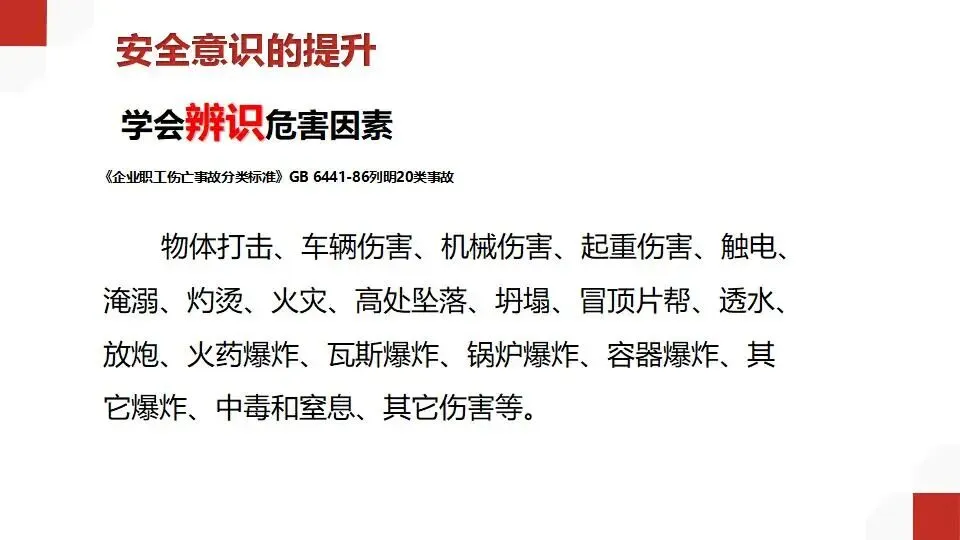 安全意识的提升

学会辨识危害因素

《企业职工伤亡事故分类标准》GB 6441-86列明20类事故

物体打击、车辆伤害、机械伤害、起重伤害、触电、淹溺、灼烫、火灾、高处坠落、坍塌、冒顶片帮、透水、放炮、火药爆炸、瓦斯爆炸、锅炉爆炸、容器爆炸、其它爆炸、中毒和窒息、其它伤害等。